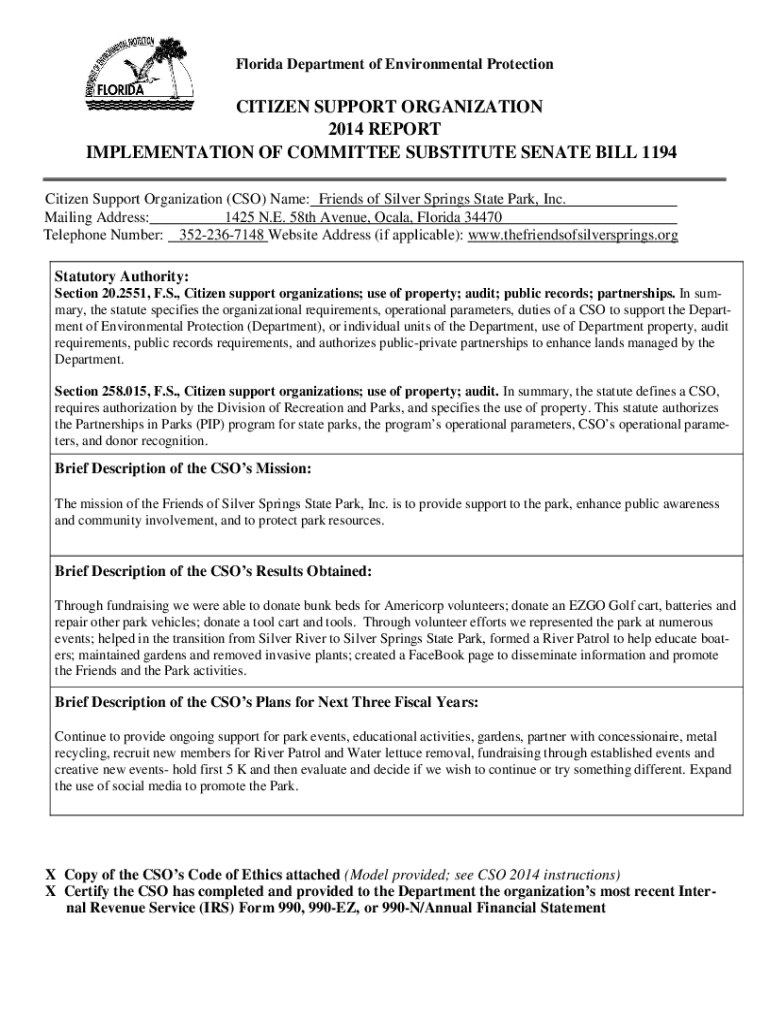 DEPARTMENT OF ENVIRONMENTAL PROTECTION
FLORIDA

Florida Department of Environmental Protection

CITIZEN SUPPORT ORGANIZATION
2014 REPORT
IMPLEMENTATION OF COMMITTEE SUBSTITUTE SENATE BILL 1194

Citizen Support Organization (CSO) Name: Friends of Silver Springs State Park, Inc.
Mailing Address: 1425 N.E. 58th Avenue, Ocala, Florida 34470
Telephone Number: 352-236-7148 Website Address (if applicable): www.thefriendsofsilversprings.org

Statutory Authority:
Section 20.2551, F.S., Citizen support organizations; use of property; audit; public records; partnerships. In summary, the statute specifies the organizational requirements, operational parameters, duties of a CSO to support the Department of Environmental Protection (Department), or individual units of the Department, use of Department property, audit requirements, public records requirements, and authorizes public-private partnerships to enhance lands managed by the Department.

Section 258.015, F.S., Citizen support organizations; use of property; audit. In summary, the statute defines a CSO, requires authorization by the Division of Recreation and Parks, and specifies the use of property. This statute authorizes the Partnerships in Parks (PIP) program for state parks, the program's operational parameters, CSO's operational parameters, and donor recognition.

Brief Description of the CSO's Mission:

The mission of the Friends of Silver Springs State Park, Inc. is to provide support to the park, enhance public awareness and community involvement, and to protect park resources.

Brief Description of the CSO's Results Obtained:

Through fundraising we were able to donate bunk beds for Americorp volunteers; donate an EZGO Golf cart, batteries and repair other park vehicles; donate a tool cart and tools. Through volunteer efforts we represented the park at numerous events; helped in the transition from Silver River to Silver Springs State Park, formed a River Patrol to help educate boaters; maintained gardens and removed invasive plants; created a FaceBook page to disseminate information and promote the Friends and the Park activities.

Brief Description of the CSO's Plans for Next Three Fiscal Years:

Continue to provide ongoing support for park events, educational activities, gardens, partner with concessionaire, metal recycling, recruit new members for River Patrol and Water lettuce removal, fundraising through established events and creative new events- hold first 5 K and then evaluate and decide if we wish to continue or try something different. Expand the use of social media to promote the Park.

X Copy of the CSO's Code of Ethics attached (Model provided; see CSO 2014 instructions)
X Certify the CSO has completed and provided to the Department the organization's most recent Internal Revenue Service (IRS) Form 990, 990-EZ, or 990-N/Annual Financial Statement